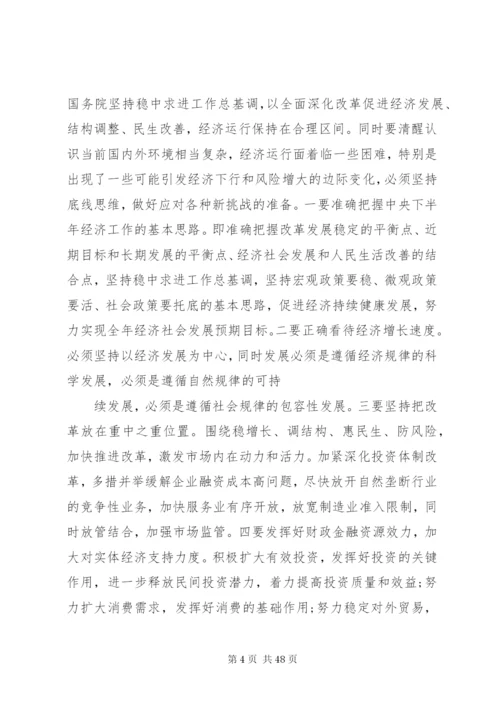 国务院坚持稳中求进工作总基调，以全面深化改革促进经济发展、结构调整、民生改善，经济运行保持在合理区间。同时要清醒认识当前国内外环境相当复杂，经济运行面着临一些困难，特别是出现了一些可能引发经济下行和风险增大的边际变化，必须坚持底线思维，做好应对各种新挑战的准备。一要准确把握中央下半年经济工作的基本思路。即准确把握改革发展稳定的平衡点、近期目标和长期发展的平衡点、经济社会发展和人民生活改善的结合点，坚持稳中求进工作总基调，坚持宏观政策要稳、微观政策要活、社会政策要托底的基本思路，促进经济持续健康发展，努力实现全年经济社会发展预期目标。二要正确看待经济增长速度。必须坚持以经济发展为中心，同时发展必须是遵循经济规律的科学发展，必须是遵循自然规律的可持

续发展，必须是遵循社会规律的包容性发展。三要坚持把改革放在重中之重位置。围绕稳增长、调结构、惠民生、防风险，加快推进改革，激发市场内在动力和活力。加紧深化投资体制改革，多措并举缓解企业融资成本高问题，尽快放开自然垄断行业的竞争性业务，加快服务业有序开放，放宽制造业准入限制，同时放管结合，加强市场监管。四要发挥好财政金融资源效力，加大对实体经济支持力度。积极扩大有效投资，发挥好投资的关键作用，进一步释放民间投资潜力，着力提高投资质量和效益；努力扩大消费需求，发挥好消费的基础作用；努力稳定对外贸易，

第 4 页 共 48 页